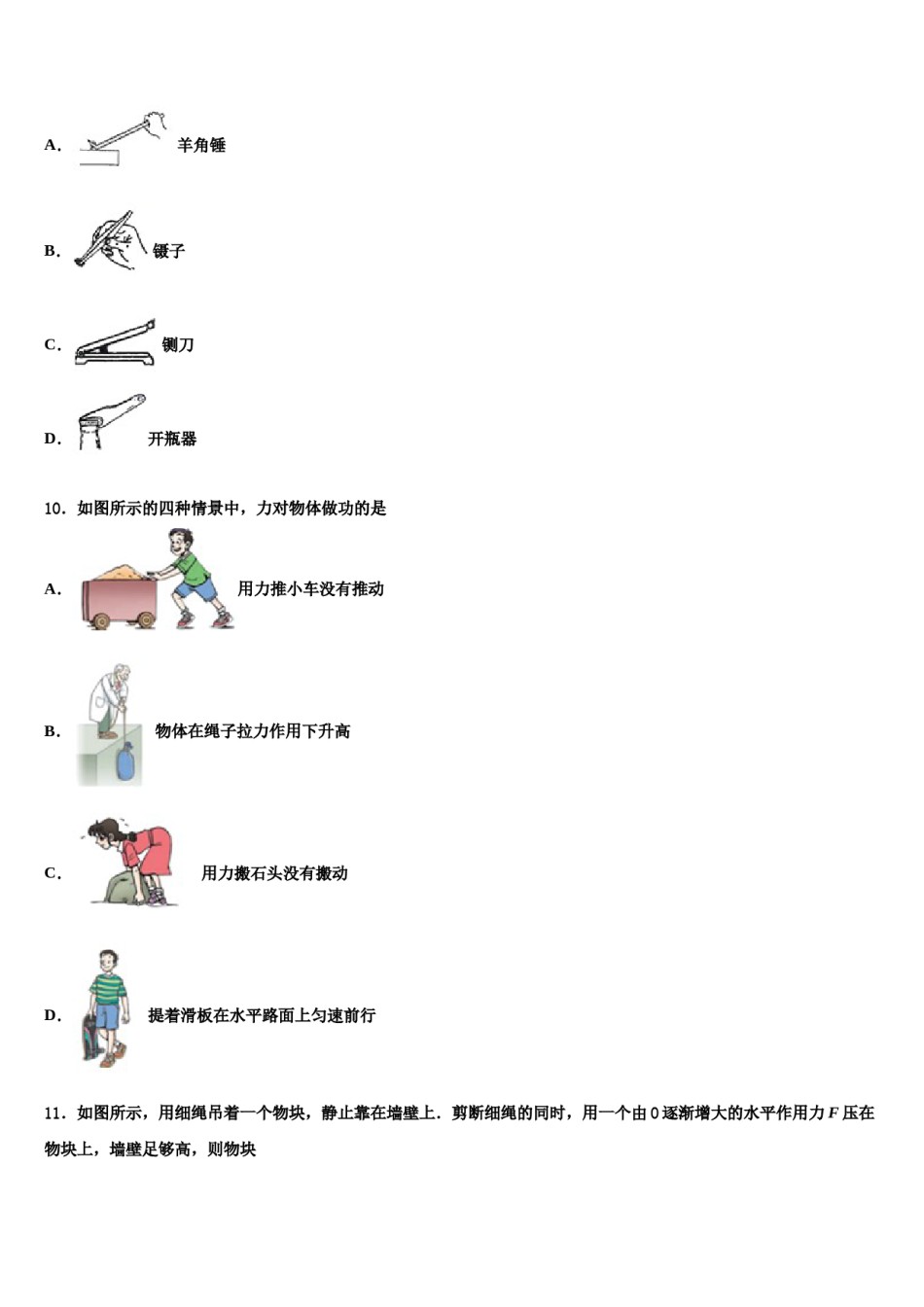 A. 羊角锤

B. 镊子

C. 铡刀

D. 开瓶器

10．如图所示的四种情景中，力对物体做功的是

A. 用力推小车没有推动

B. 物体在绳子拉力作用下升高

C. 用力搬石头没有搬动

D. 提着滑板在水平路面上匀速前行

11．如图所示，用细绳吊着一个物块，静止靠在墙壁上．剪断细绳的同时，用一个由 0 逐渐增大的水平作用力 $F$ 压在物块上，墙壁足够高，则物块